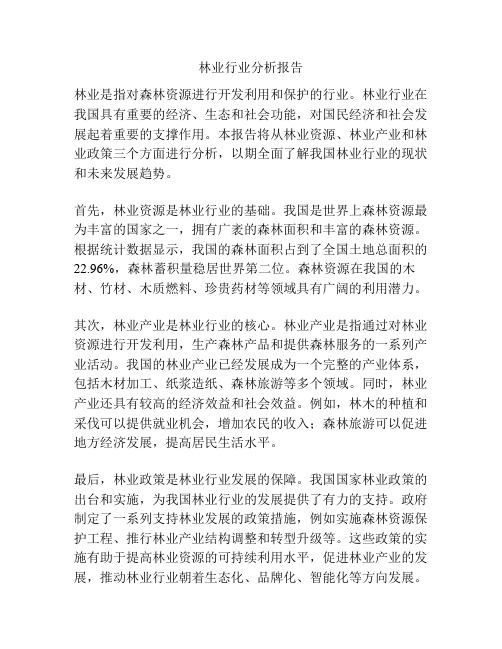 林业行业分析报告

林业是指对森林资源进行开发利用和保护的行业。林业行业在我国具有重要的经济、生态和社会功能，对国民经济和社会发展起着重要的支撑作用。本报告将从林业资源、林业产业和林业政策三个方面进行分析，以期全面了解我国林业行业的现状和未来发展趋势。

首先，林业资源是林业行业的基础。我国是世界上森林资源最为丰富的国家之一，拥有广袤的森林面积和丰富的森林资源。根据统计数据显示，我国的森林面积占到了全国土地总面积的22.96%，森林蓄积量稳居世界第二位。森林资源在我国的木材、竹材、木质燃料、珍贵药材等领域具有广阔的利用潜力。

其次，林业产业是林业行业的核心。林业产业是指通过对林业资源进行开发利用，生产森林产品和提供森林服务的一系列产业活动。我国的林业产业已经发展成为一个完整的产业体系，包括木材加工、纸浆造纸、森林旅游等多个领域。同时，林业产业还具有较高的经济效益和社会效益。例如，林木的种植和采伐可以提供就业机会，增加农民的收入；森林旅游可以促进地方经济发展，提高居民生活水平。

最后，林业政策是林业行业发展的保障。我国国家林业政策的出台和实施，为我国林业行业的发展提供了有力的支持。政府制定了一系列支持林业发展的政策措施，例如实施森林资源保护工程、推行林业产业结构调整和转型升级等。这些政策的实施有助于提高林业资源的可持续利用水平，促进林业产业的发展，推动林业行业朝着生态化、品牌化、智能化等方向发展。